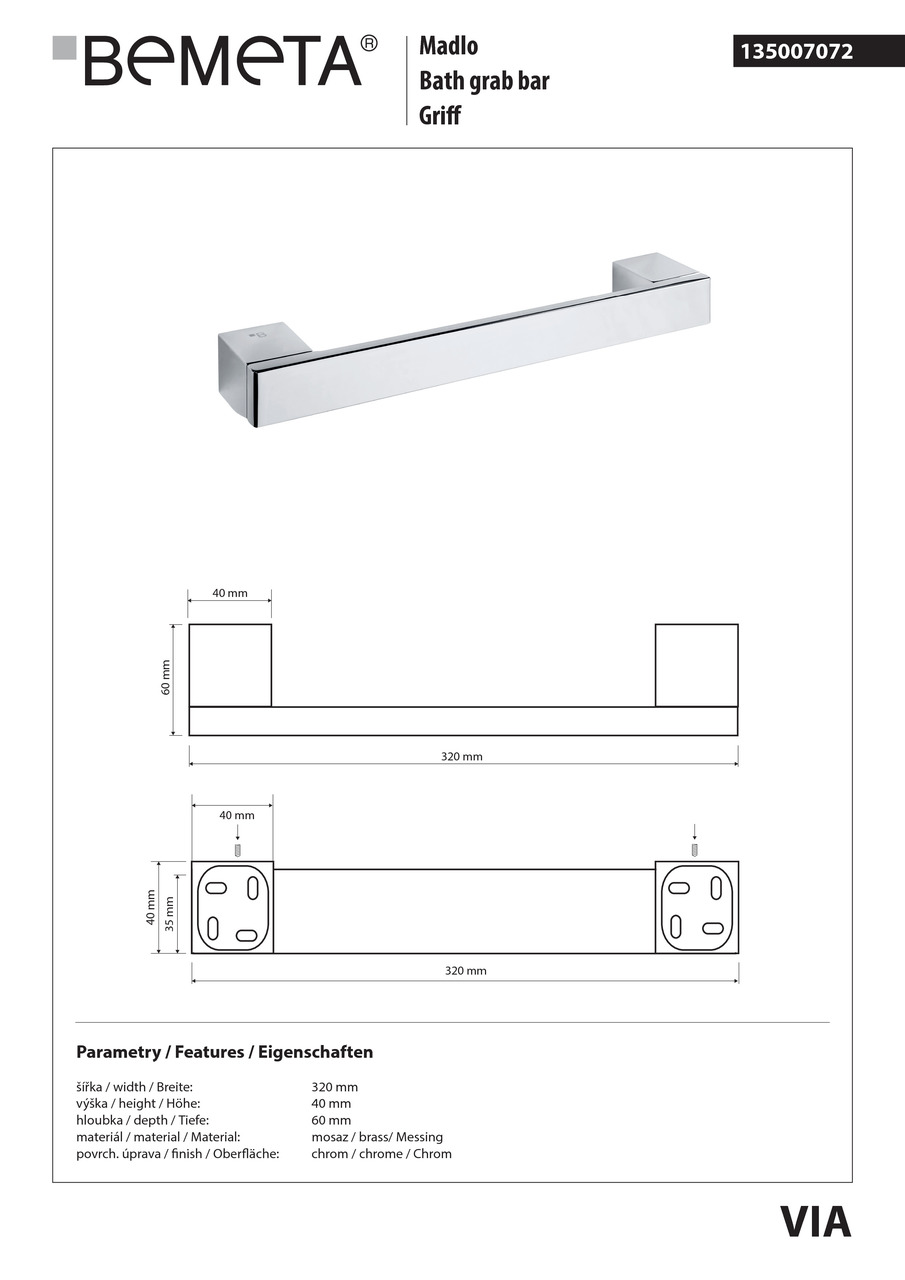 BEMETA®

Madlo
Bath grab bar
Griff

135007072

40 mm
60 mm
320 mm

40 mm
40 mm
35 mm
320 mm

Parametry / Features / Eigenschaften

| | |
|---|---|
| šířka / width / Breite: | 320 mm |
| výška / height / Höhe: | 40 mm |
| hloubka / depth / Tiefe: | 60 mm |
| materiál / material / Material: | mosaz / brass/ Messing |
| povrch. úprava / finish / Oberfläche: | chrom / chrome / Chrom |

VIA